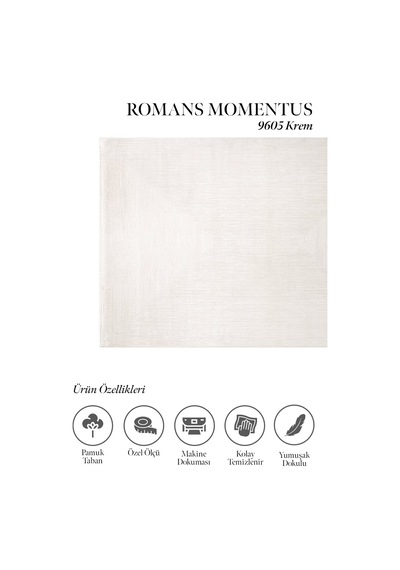 ROMANS MOMENTUS
9605 Krem

Ürün Özellikleri

Pamuk
Taban

Özel Ölçü

Makine
Dokuması

Kolay
Temizlenir

Yumuşak
Dokulu